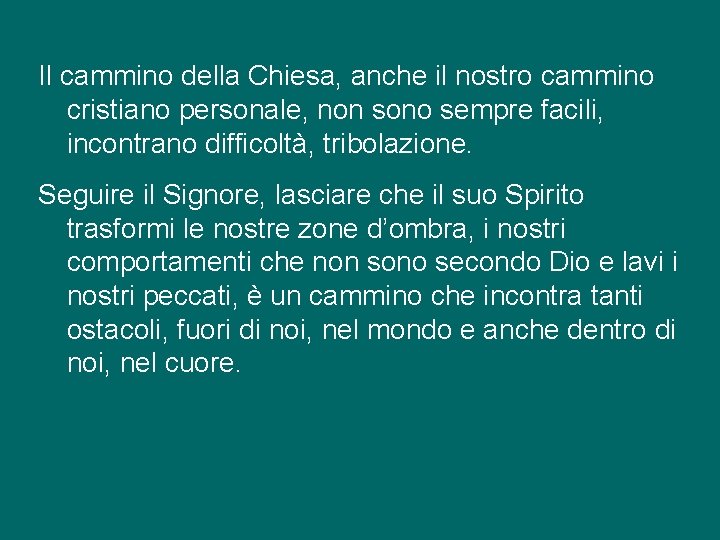 Il cammino della Chiesa, anche il nostro cammino cristiano personale, non sono sempre facili, incontrano difficoltà, tribolazione.

Seguire il Signore, lasciare che il suo Spirito trasformi le nostre zone d’ombra, i nostri comportamenti che non sono secondo Dio e lavi i nostri peccati, è un cammino che incontra tanti ostacoli, fuori di noi, nel mondo e anche dentro di noi, nel cuore.